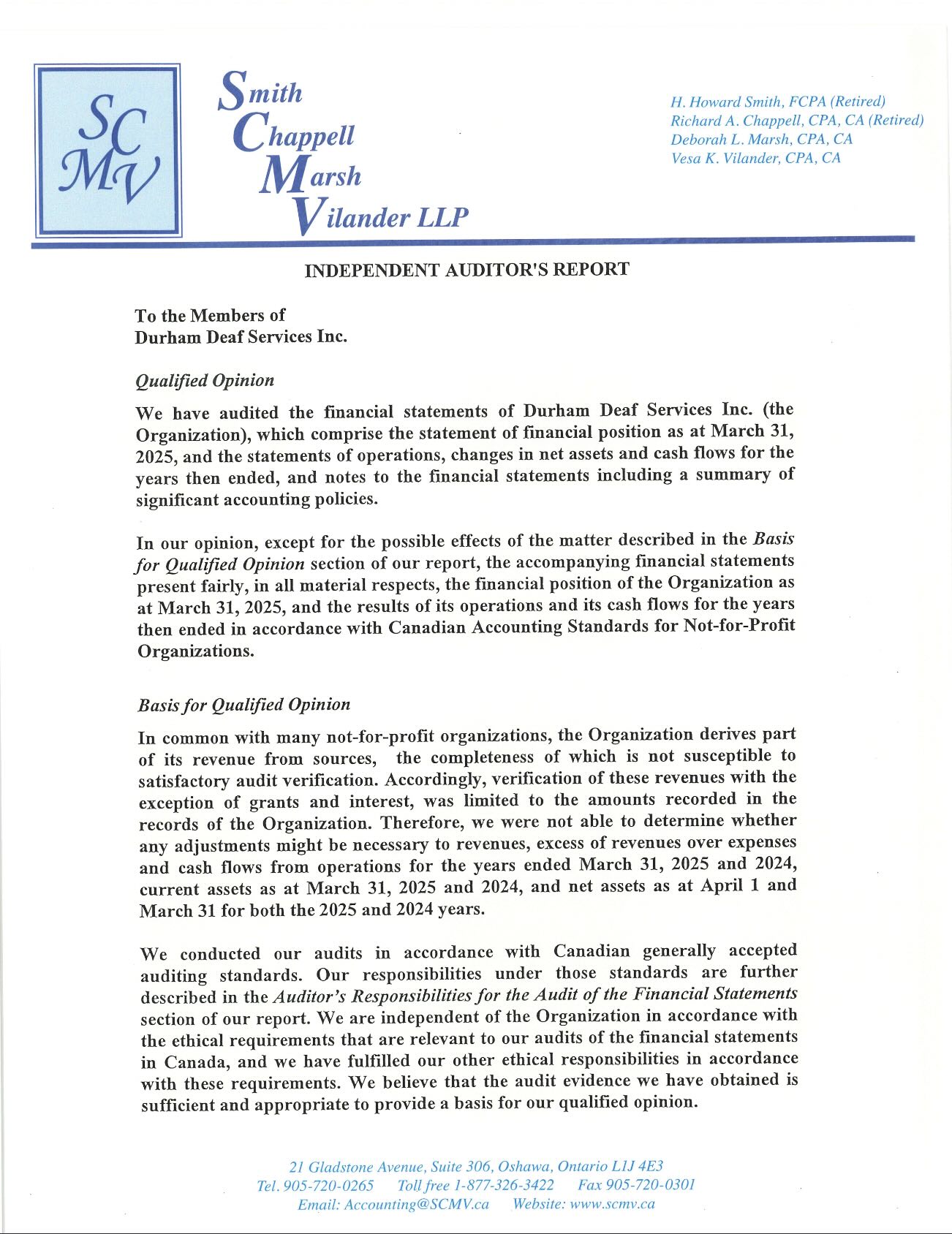 SC
MV

Smith
Chappell
Marsh
Vilander LLP

H. Howard Smith, FCPA (Retired)
Richard A. Chappell, CPA, CA (Retired)
Deborah L. Marsh, CPA, CA
Vesa K. Vilander, CPA, CA

INDEPENDENT AUDITOR'S REPORT

To the Members of
Durham Deaf Services Inc.

Qualified Opinion

We have audited the financial statements of Durham Deaf Services Inc. (the Organization), which comprise the statement of financial position as at March 31, 2025, and the statements of operations, changes in net assets and cash flows for the years then ended, and notes to the financial statements including a summary of significant accounting policies.

In our opinion, except for the possible effects of the matter described in the Basis for Qualified Opinion section of our report, the accompanying financial statements present fairly, in all material respects, the financial position of the Organization as at March 31, 2025, and the results of its operations and its cash flows for the years then ended in accordance with Canadian Accounting Standards for Not-for-Profit Organizations.

Basis for Qualified Opinion

In common with many not-for-profit organizations, the Organization derives part of its revenue from sources, the completeness of which is not susceptible to satisfactory audit verification. Accordingly, verification of these revenues with the exception of grants and interest, was limited to the amounts recorded in the records of the Organization. Therefore, we were not able to determine whether any adjustments might be necessary to revenues, excess of revenues over expenses and cash flows from operations for the years ended March 31, 2025 and 2024, current assets as at March 31, 2025 and 2024, and net assets as at April 1 and March 31 for both the 2025 and 2024 years.

We conducted our audits in accordance with Canadian generally accepted auditing standards. Our responsibilities under those standards are further described in the Auditor's Responsibilities for the Audit of the Financial Statements section of our report. We are independent of the Organization in accordance with the ethical requirements that are relevant to our audits of the financial statements in Canada, and we have fulfilled our other ethical responsibilities in accordance with these requirements. We believe that the audit evidence we have obtained is sufficient and appropriate to provide a basis for our qualified opinion.

21 Gladstone Avenue, Suite 306, Oshawa, Ontario L1J 4E3
Tel. 905-720-0265 Toll free 1-877-326-3422 Fax 905-720-0301
Email: Accounting@SCMV.ca Website: www.scmv.ca